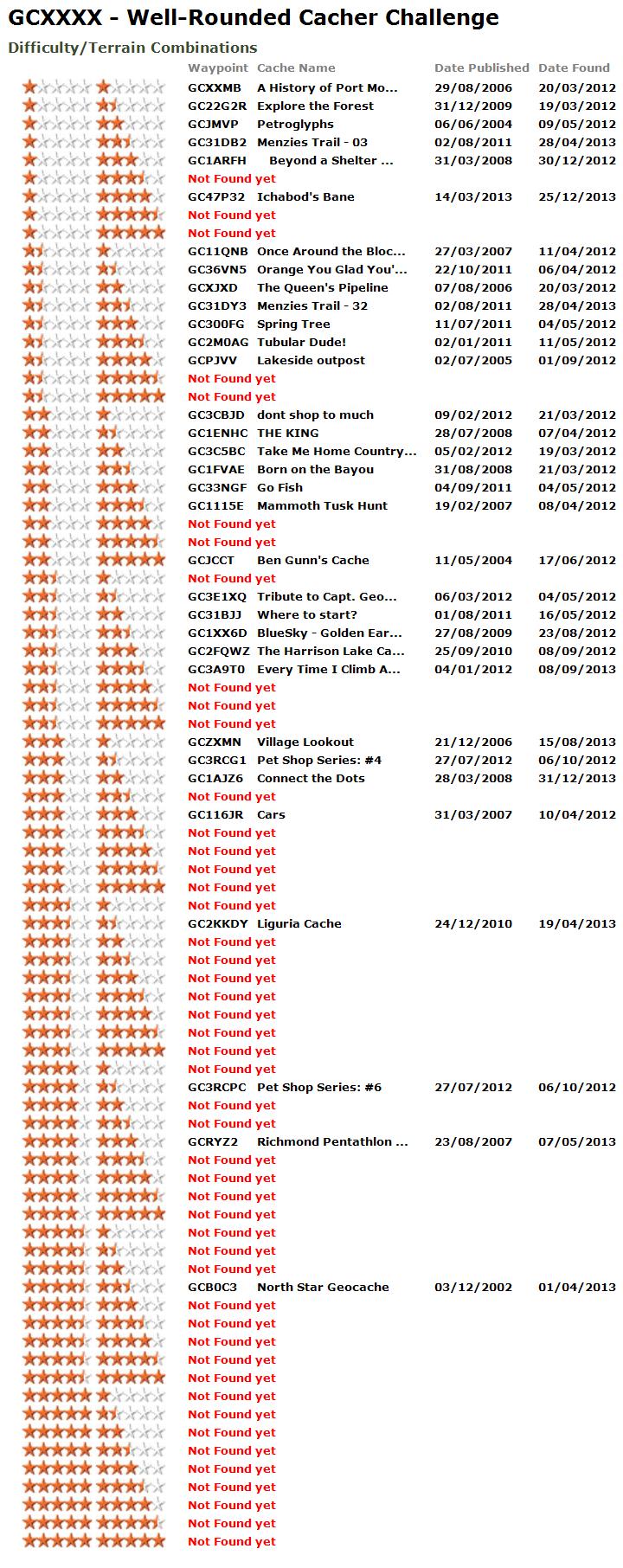 GCXXXX - Well-Rounded Cacher Challenge

Difficulty/Terrain Combinations

| Waypoint | Cache Name | Date Published | Date Found |
|---|---|---|---|
| GCXXMB | A History of Port Mo... | 29/08/2006 | 20/03/2012 |
| GC22G2R | Explore the Forest | 31/12/2009 | 19/03/2012 |
| GCJMVP | Petroglyphs | 06/06/2004 | 09/05/2012 |
| GC31DB2 | Menzies Trail - 03 | 02/08/2011 | 28/04/2013 |
| GC1ARFH | Beyond a Shelter ... | 31/03/2008 | 30/12/2012 |
| Not Found yet | | | |
| GC47P32 | Ichabod's Bane | 14/03/2013 | 25/12/2013 |
| Not Found yet | | | |
| Not Found yet | | | |
| GC11QNB | Once Around the Bloc... | 27/03/2007 | 11/04/2012 |
| GC36VN5 | Orange You Glad You'... | 22/10/2011 | 06/04/2012 |
| GCXJXD | The Queen's Pipeline | 07/08/2006 | 20/03/2012 |
| GC31DY3 | Menzies Trail - 32 | 02/08/2011 | 28/04/2013 |
| GC300FG | Spring Tree | 11/07/2011 | 04/05/2012 |
| GC2M0AG | Tubular Dude! | 02/01/2011 | 11/05/2012 |
| GCPJVV | Lakeside outpost | 02/07/2005 | 01/09/2012 |
| Not Found yet | | | |
| Not Found yet | | | |
| GC3CBJD | dont shop to much | 09/02/2012 | 21/03/2012 |
| GC1ENHC | THE KING | 28/07/2008 | 07/04/2012 |
| GC3C5BC | Take Me Home Country... | 05/02/2012 | 19/03/2012 |
| GC1FVAE | Born on the Bayou | 31/08/2008 | 21/03/2012 |
| GC33NGF | Go Fish | 04/09/2011 | 04/05/2012 |
| GC1115E | Mammoth Tusk Hunt | 19/02/2007 | 08/04/2012 |
| Not Found yet | | | |
| Not Found yet | | | |
| GCJCCT | Ben Gunn's Cache | 11/05/2004 | 17/06/2012 |
| Not Found yet | | | |
| GC3E1XQ | Tribute to Capt. Geo... | 06/03/2012 | 04/05/2012 |
| GC31BJJ | Where to start? | 01/08/2011 | 16/05/2012 |
| GC1XX6D | BlueSky - Golden Ear... | 27/08/2009 | 23/08/2012 |
| GC2FQWZ | The Harrison Lake Ca... | 25/09/2010 | 08/09/2012 |
| GC3A9T0 | Every Time I Climb A... | 04/01/2012 | 08/09/2013 |
| Not Found yet | | | |
| Not Found yet | | | |
| Not Found yet | | | |
| GCZXMN | Village Lookout | 21/12/2006 | 15/08/2013 |
| GC3RCG1 | Pet Shop Series: #4 | 27/07/2012 | 06/10/2012 |
| GC1AJZ6 | Connect the Dots | 28/03/2008 | 31/12/2013 |
| Not Found yet | | | |
| GC116JR | Cars | 31/03/2007 | 10/04/2012 |
| Not Found yet | | | |
| Not Found yet | | | |
| Not Found yet | | | |
| Not Found yet | | | |
| Not Found yet | | | |
| GC2KKDY | Liguria Cache | 24/12/2010 | 19/04/2013 |
| Not Found yet | | | |
| Not Found yet | | | |
| Not Found yet | | | |
| Not Found yet | | | |
| Not Found yet | | | |
| Not Found yet | | | |
| Not Found yet | | | |
| Not Found yet | | | |
| GC3RCPC | Pet Shop Series: #6 | 27/07/2012 | 06/10/2012 |
| Not Found yet | | | |
| Not Found yet | | | |
| GCRYZ2 | Richmond Pentathlon ... | 23/08/2007 | 07/05/2013 |
| Not Found yet | | | |
| Not Found yet | | | |
| Not Found yet | | | |
| Not Found yet | | | |
| Not Found yet | | | |
| Not Found yet | | | |
| Not Found yet | | | |
| GCB0C3 | North Star Geocache | 03/12/2002 | 01/04/2013 |
| Not Found yet | | | |
| Not Found yet | | | |
| Not Found yet | | | |
| Not Found yet | | | |
| Not Found yet | | | |
| Not Found yet | | | |
| Not Found yet | | | |
| Not Found yet | | | |
| Not Found yet | | | |
| Not Found yet | | | |
| Not Found yet | | | |
| Not Found yet | | | |
| Not Found yet | | | |
| Not Found yet | | | |